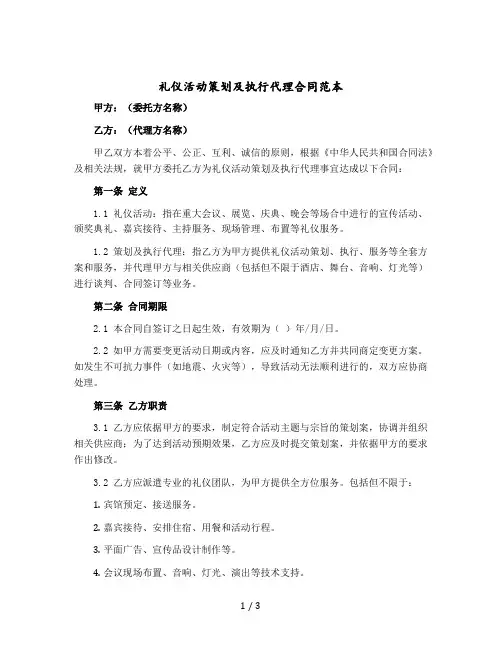 礼仪活动策划及执行代理合同范本

甲方：（委托方名称）

乙方：（代理方名称）

甲乙双方本着公平、公正、互利、诚信的原则，根据《中华人民共和国合同法》及相关法规，就甲方委托乙方为礼仪活动策划及执行代理事宜达成以下合同：

第一条 定义

1.1 礼仪活动：指在重大会议、展览、庆典、晚会等场合中进行的宣传活动、颁奖典礼、嘉宾接待、主持服务、现场管理、布置等礼仪服务。

1.2 策划及执行代理：指乙方为甲方提供礼仪活动策划、执行、服务等全套方案和服务，并代理甲方与相关供应商（包括但不限于酒店、舞台、音响、灯光等）进行谈判、合同签订等业务。

第二条 合同期限

2.1 本合同自签订之日起生效，有效期为（ ）年/月/日。

2.2 如甲方需要变更活动日期或内容，应及时通知乙方并共同商定变更方案。如发生不可抗力事件（如地震、火灾等），导致活动无法顺利进行的，双方应协商处理。

第三条 乙方职责

3.1 乙方应依据甲方的要求，制定符合活动主题与宗旨的策划案，协调并组织相关供应商；为了达到活动预期效果，乙方应及时提交策划案，并依据甲方的要求作出修改。

3.2 乙方应派遣专业的礼仪团队，为甲方提供全方位服务。包括但不限于：

1. 宾馆预定、接送服务。

2. 嘉宾接待、安排住宿、用餐和活动行程。

3. 平面广告、宣传品设计制作等。

4. 会议现场布置、音响、灯光、演出等技术支持。

1 / 3